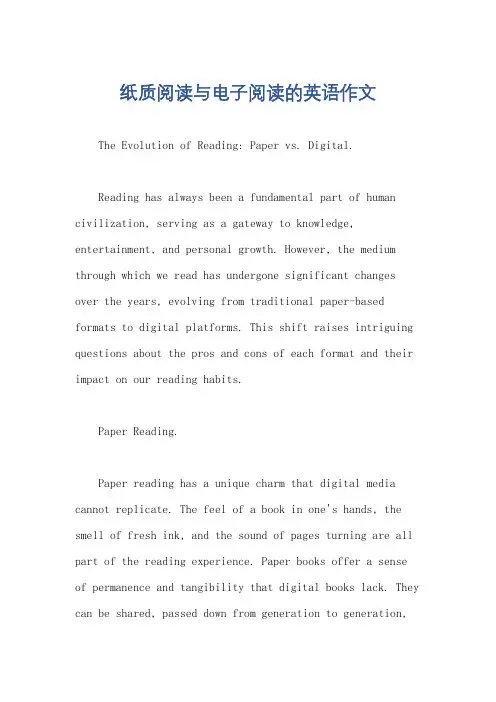 纸质阅读与电子阅读的英语作文

The Evolution of Reading: Paper vs. Digital.

Reading has always been a fundamental part of human civilization, serving as a gateway to knowledge, entertainment, and personal growth. However, the medium through which we read has undergone significant changes over the years, evolving from traditional paper-based formats to digital platforms. This shift raises intriguing questions about the pros and cons of each format and their impact on our reading habits.

Paper Reading.

Paper reading has a unique charm that digital media cannot replicate. The feel of a book in one's hands, the smell of fresh ink, and the sound of pages turning are all part of the reading experience. Paper books offer a sense of permanence and tangibility that digital books lack. They can be shared, passed down from generation to generation,